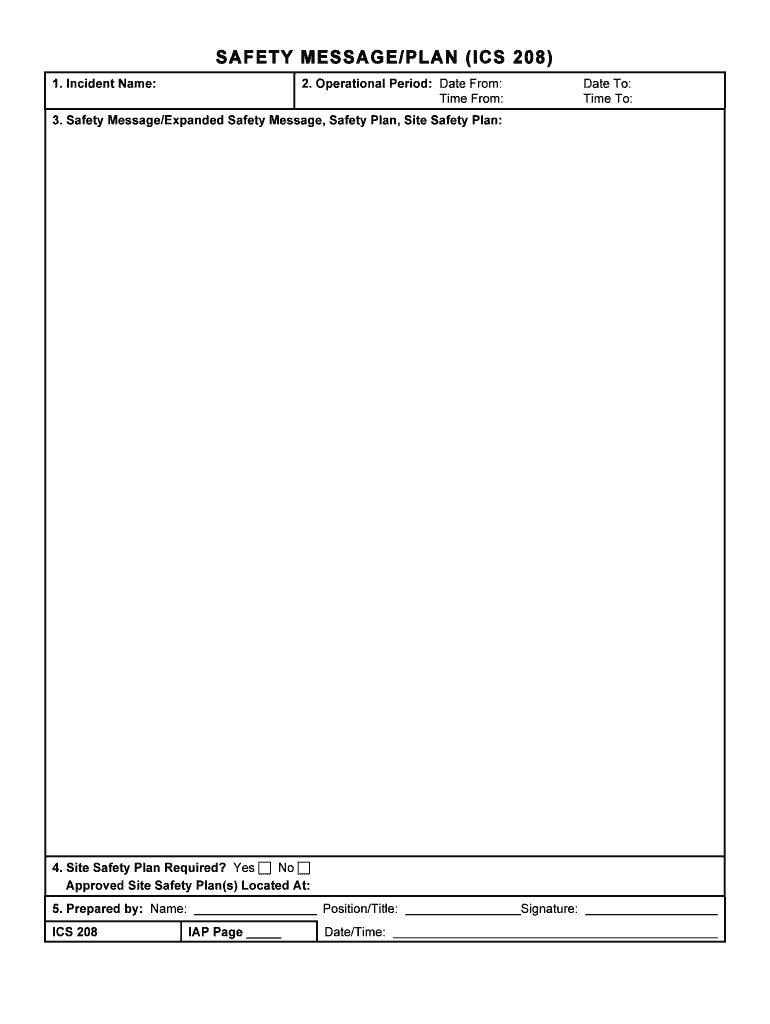 SAFETY MESSAGE/PLAN (ICS 208)

1. Incident Name:

2. Operational Period: Date From: Date To:
Time From: Time To:

3. Safety Message/Expanded Safety Message, Safety Plan, Site Safety Plan:

4. Site Safety Plan Required? Yes ☐ No ☐
Approved Site Safety Plan(s) Located At:

5. Prepared by: Name: ____ Position/Title: ____ Signature: ____

ICS 208 IAP Page ____ Date/Time: ____